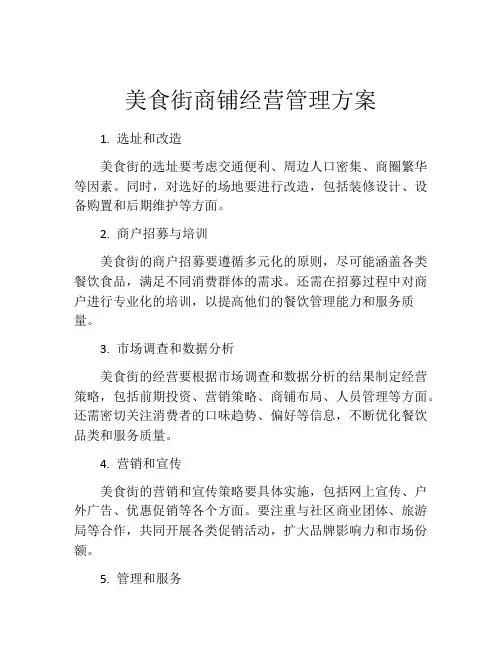 美食街商铺经营管理方案

1. 选址和改造

美食街的选址要考虑交通便利、周边人口密集、商圈繁华等因素。同时，对选好的场地要进行改造，包括装修设计、设备购置和后期维护等方面。

2. 商户招募与培训

美食街的商户招募要遵循多元化的原则，尽可能涵盖各类餐饮食品，满足不同消费群体的需求。还需在招募过程中对商户进行专业化的培训，以提高他们的餐饮管理能力和服务质量。

3. 市场调查和数据分析

美食街的经营要根据市场调查和数据分析的结果制定经营策略，包括前期投资、营销策略、商铺布局、人员管理等方面。还需密切关注消费者的口味趋势、偏好等信息，不断优化餐饮品类和服务质量。

4. 营销和宣传

美食街的营销和宣传策略要具体实施，包括网上宣传、户外广告、优惠促销等各个方面。要注重与社区商业团体、旅游局等合作，共同开展各类促销活动，扩大品牌影响力和市场份额。

5. 管理和服务